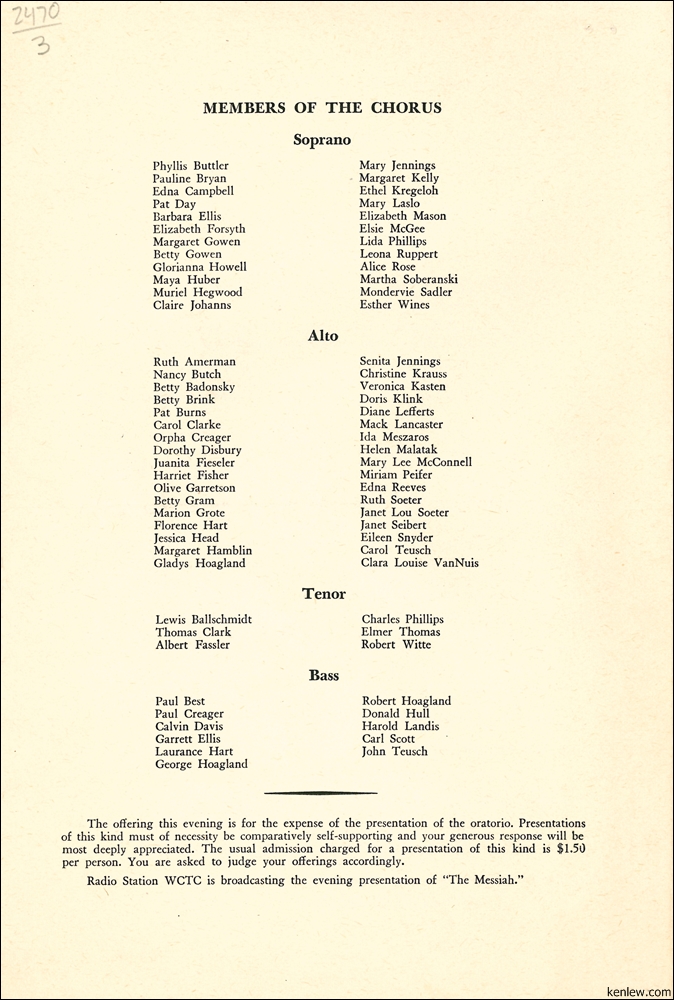 2470
3

MEMBERS OF THE CHORUS

Soprano

Phyllis Buttler
Pauline Bryan
Edna Campbell
Pat Day
Barbara Ellis
Elizabeth Forsyth
Margaret Gowen
Betty Gowen
Glorianna Howell
Maya Huber
Muriel Hegwood
Claire Johanns

Mary Jennings
Margaret Kelly
Ethel Kregeloh
Mary Laslo
Elizabeth Mason
Elsie McGee
Lida Phillips
Leona Ruppert
Alice Rose
Martha Soberanski
Mondervie Sadler
Esther Wines

Alto

Ruth Amerman
Nancy Butch
Betty Badonsky
Betty Brink
Pat Burns
Carol Clarke
Orpha Creager
Dorothy Disbury
Juanita Fieseler
Harriet Fisher
Olive Garretson
Betty Gram
Marion Grote
Florence Hart
Jessica Head
Margaret Hamblin
Gladys Hoagland

Senita Jennings
Christine Krauss
Veronica Kasten
Doris Klink
Diane Lefferts
Mack Lancaster
Ida Meszaros
Helen Malatak
Mary Lee McConnell
Miriam Peifer
Edna Reeves
Ruth Soeter
Janet Lou Soeter
Janet Seibert
Eileen Snyder
Carol Teusch
Clara Louise VanNuis

Tenor

Lewis Ballschmidt
Thomas Clark
Albert Fassler

Charles Phillips
Elmer Thomas
Robert Witte

Bass

Paul Best
Paul Creager
Calvin Davis
Garrett Ellis
Laurance Hart
George Hoagland

Robert Hoagland
Donald Hull
Harold Landis
Carl Scott
John Teusch

The offering this evening is for the expense of the presentation of the oratorio. Presentations of this kind must of necessity be comparatively self-supporting and your generous response will be most deeply appreciated. The usual admission charged for a presentation of this kind is $1.50 per person. You are asked to judge your offerings accordingly.

Radio Station WCTC is broadcasting the evening presentation of "The Messiah."

kenlew.com